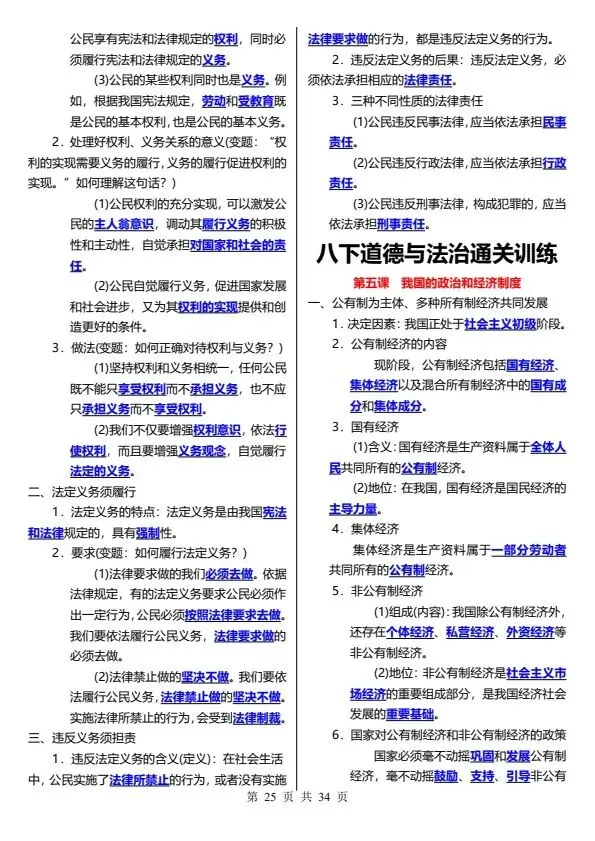 公民享有宪法和法律规定的权利，同时必须履行宪法和法律规定的义务。

(3)公民的某些权利同时也是义务。例如，根据我国宪法规定，劳动和受教育既是公民的基本权利，也是公民的基本义务。

2．处理好权利、义务关系的意义(变题：“权利的实现需要义务的履行，义务的履行促进权利的实现。”如何理解这句话？)

(1)公民权利的充分实现，可以激发公民的主人翁意识，调动其履行义务的积极性和主动性，自觉承担对国家和社会的责任。

(2)公民自觉履行义务，促进国家发展和社会进步，又为其权利的实现提供和创造更好的条件。

3．做法(变题：如何正确对待权利与义务？)

(1)坚持权利和义务相统一，任何公民既不能只享受权利而不承担义务，也不应只承担义务而不享受权利。

(2)我们不仅要增强权利意识，依法行使权利，而且要增强义务观念，自觉履行法定的义务。

二、法定义务须履行

1．法定义务的特点：法定义务是由我国宪法和法律规定的，具有强制性。

2．要求(变题：如何履行法定义务？)

(1)法律要求做的我们必须去做。依据法律规定，有的法定义务要求公民必须作出一定行为，公民必须按照法律要求去做。我们要依法履行公民义务，法律要求做的必须去做。

(2)法律禁止做的坚决不做。我们要依法履行公民义务，法律禁止做的坚决不做。实施法律所禁止的行为，会受到法律制裁。

三、违反义务须担责

1．违反法定义务的含义(定义)：在社会生活中，公民实施了法律所禁止的行为，或者没有实施法律要求做的行为，都是违反法定义务的行为。

2．违反法定义务的后果：违反法定义务，必须依法承担相应的法律责任。

3．三种不同性质的法律责任

(1)公民违反民事法律，应当依法承担民事责任。

(2)公民违反行政法律，应当依法承担行政责任。

(3)公民违反刑事法律，构成犯罪的，应当依法承担刑事责任。

八下道德与法治通关训练

第五课　我国的政治和经济制度

一、公有制为主体、多种所有制经济共同发展

1．决定因素：我国正处于社会主义初级阶段。

2．公有制经济的内容

现阶段，公有制经济包括国有经济、集体经济以及混合所有制经济中的国有成分和集体成分。

3．国有经济

(1)含义：国有经济是生产资料属于全体人民共同所有的公有制经济。

(2)地位：在我国，国有经济是国民经济的主导力量。

4．集体经济

集体经济是生产资料属于一部分劳动者共同所有的公有制经济。

5．非公有制经济

(1)组成(内容)：我国除公有制经济外，还存在个体经济、私营经济、外资经济等非公有制经济。

(2)地位：非公有制经济是社会主义市场经济的重要组成部分，是我国经济社会发展的重要基础。

6．国家对公有制经济和非公有制经济的政策

国家必须毫不动摇巩固和发展公有制经济，毫不动摇鼓励、支持、引导非公有

第 25 页 共 34 页